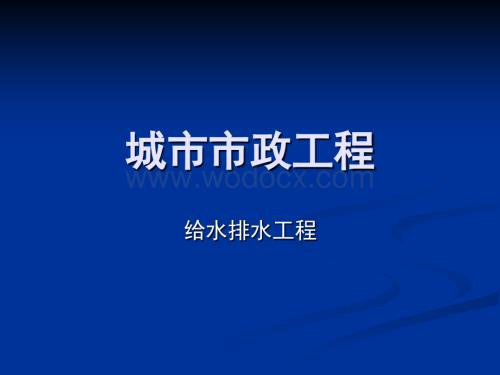 城市市政工程

www.wodocx.com

给水排水工程